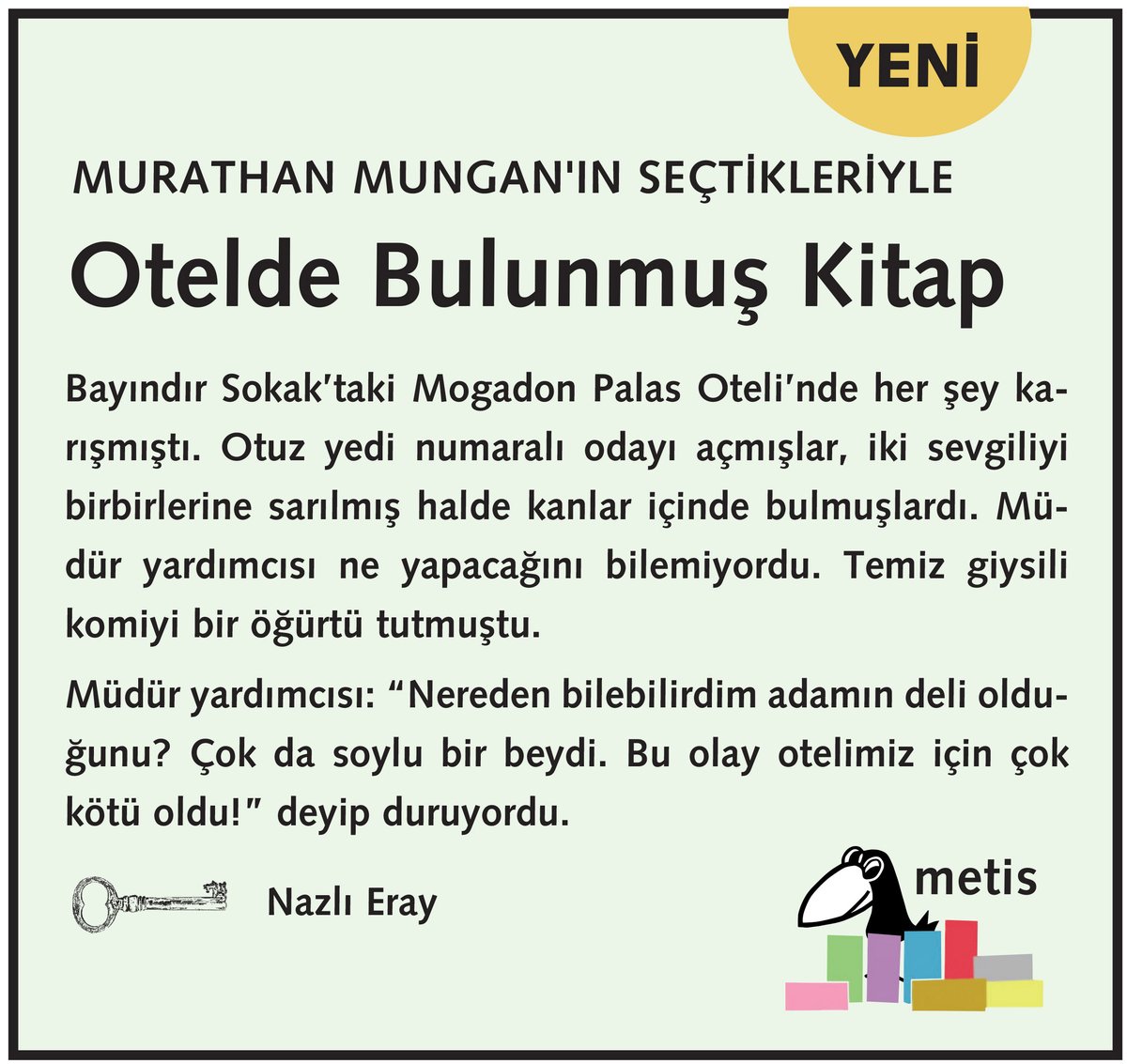 YENİ

MURATHAN MUNGAN'IN SEÇTİKLERİYLE

Otelde Bulunmuş Kitap

Bayındır Sokak'taki Mogadon Palas Oteli'nde her şey karışmıştı. Otuz yedi numaralı odayı açmışlar, iki sevgiliyi birbirlerine sarılmış halde kanlar içinde bulmuşlardı. Müdür yardımcısı ne yapacağını bilemiyordu. Temiz giysili komiyi bir öğürtü tutmuştu.

Müdür yardımcısı: "Nereden bilebilirdim adamın deli olduğunu? Çok da soylu bir beydi. Bu olay otelimiz için çok kötü oldu!" deyip duruyordu.

Nazlı Eray

metis